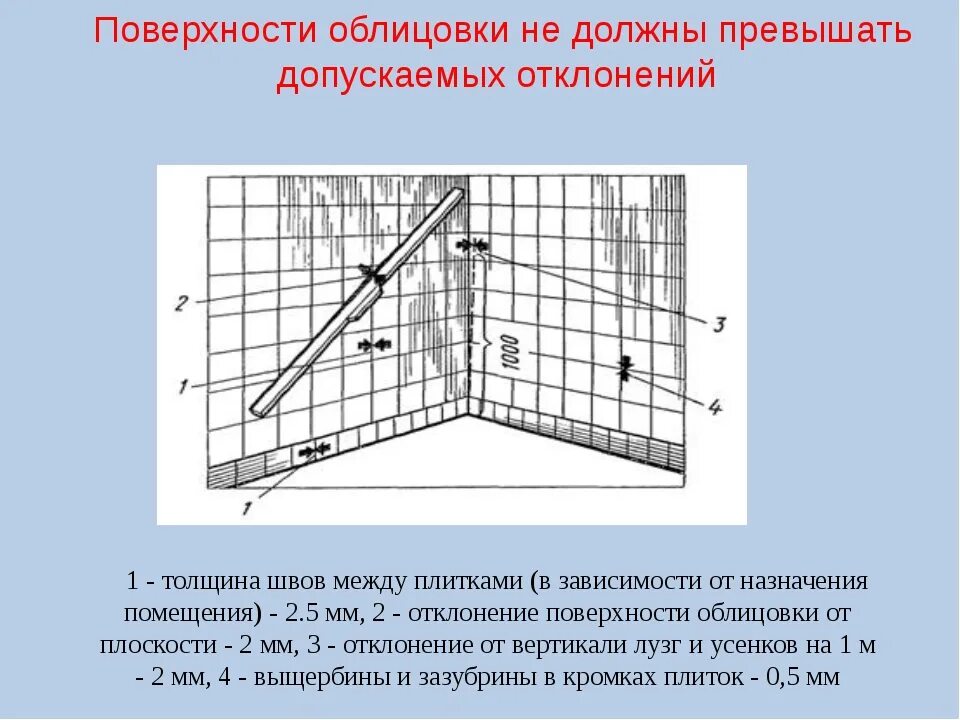 Поверхности облицовки не должны превышать допускаемых отклонений

2

1

1

1000

3

4

1 - толщина швов между плитками (в зависимости от назначения помещения) - 2.5 мм, 2 - отклонение поверхности облицовки от плоскости - 2 мм, 3 - отклонение от вертикали лузг и усенков на 1 м - 2 мм, 4 - выщербины и зазубрины в кромках плиток - 0,5 мм